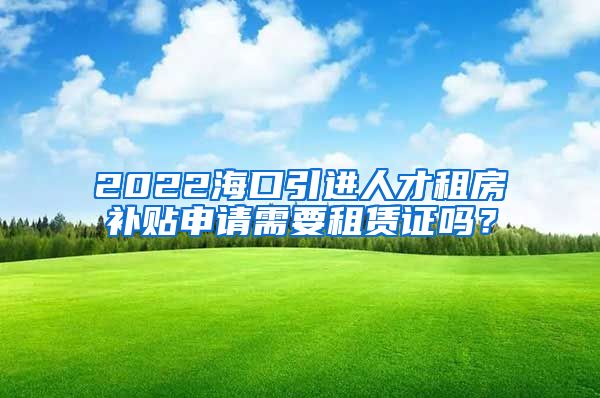 2022海口引进人才租房补贴申请需要租赁证吗？